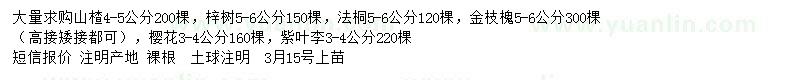 大量求购山楂4-5公分200棵，梓树5-6公分150棵，法桐5-6公分120棵，金枝槐5-6公分300棵（高接矮接都可），樱花3-4公分160棵，紫叶李3-4公分220棵
短信报价 注明产地 裸根 土球注明 3月15号上苗
www.yuanlin.com